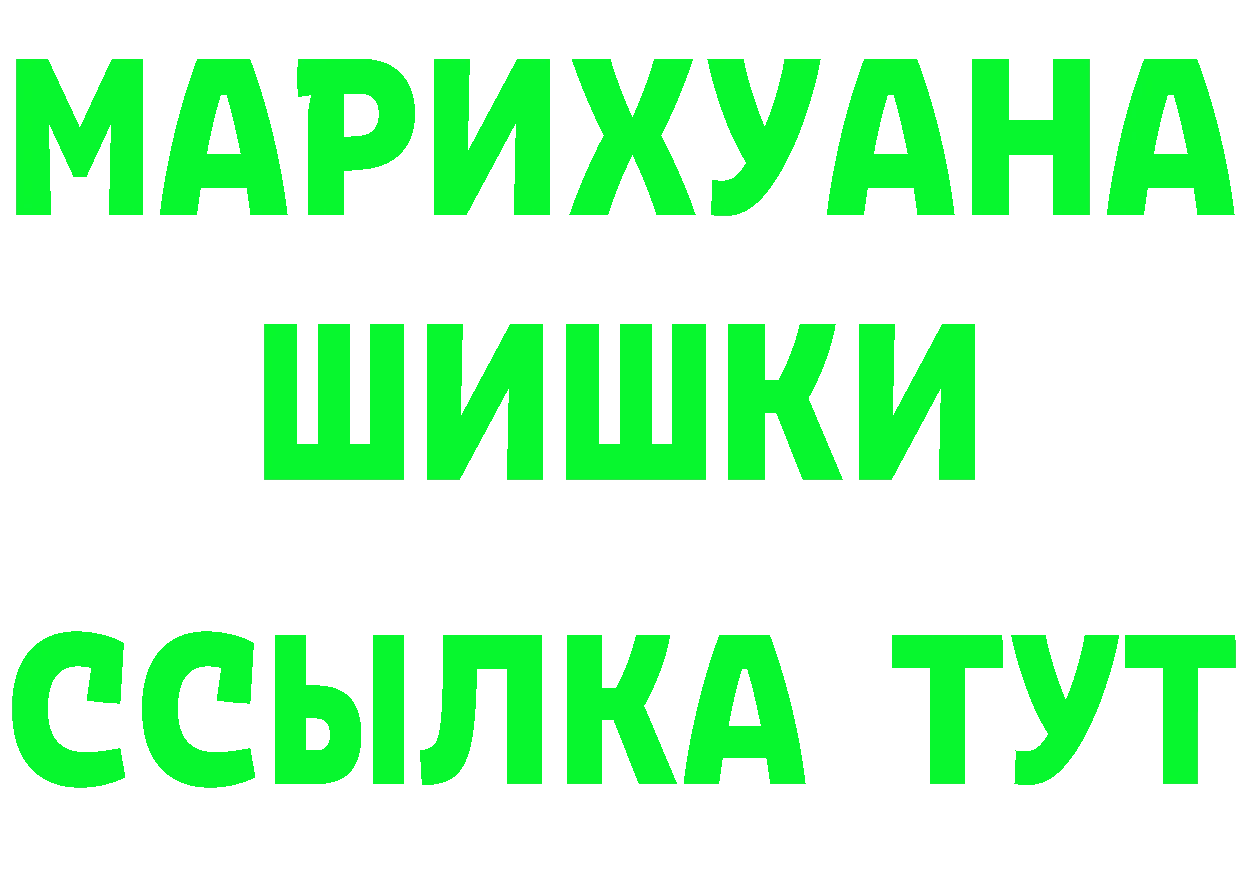 МАРИХУАНА
ШИШКИ
ССЫЛКА ТУТ